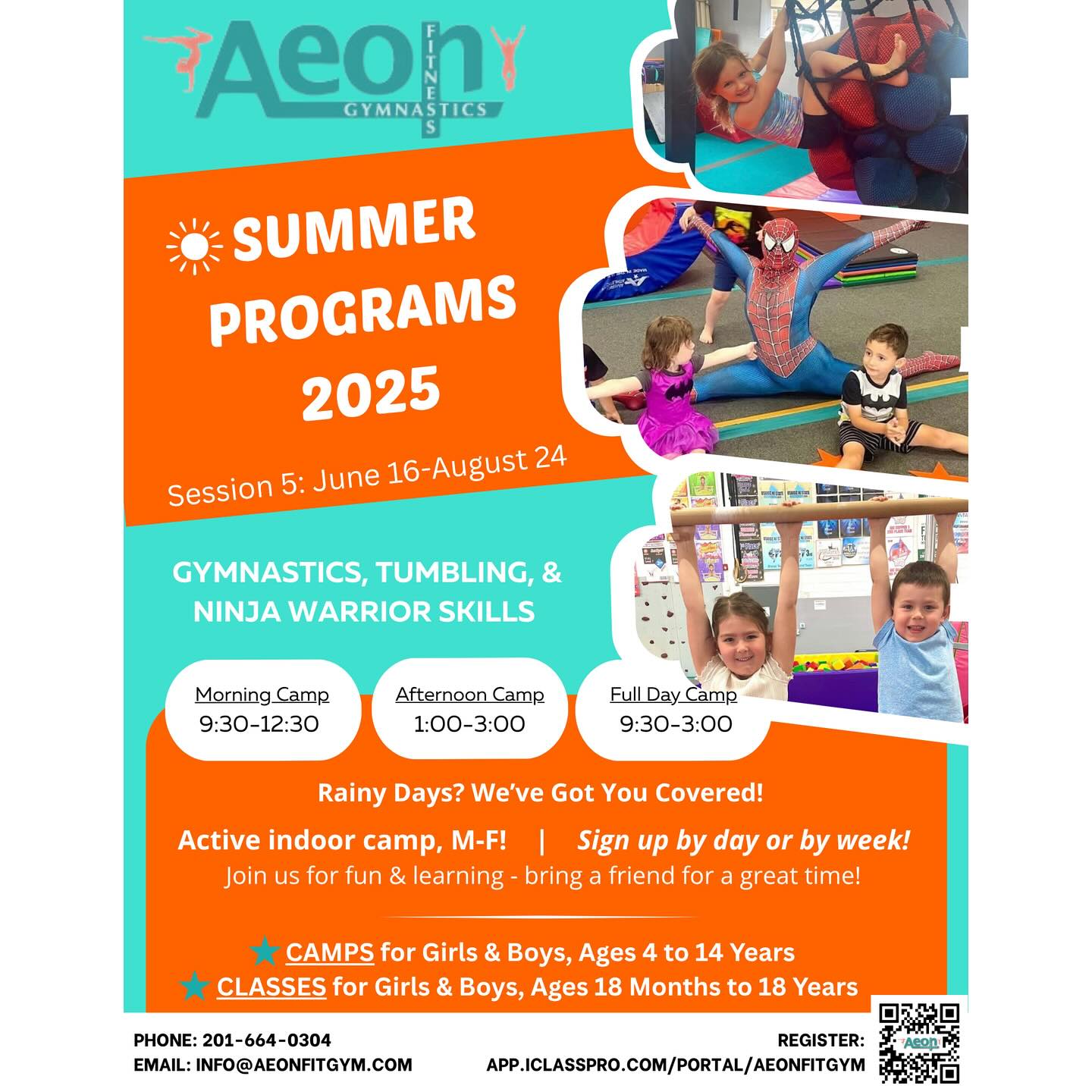 Aeon FITNESS GYMNASTICS

SUMMER PROGRAMS 2025

Session 5: June 16-August 24

GYMNASTICS, TUMBLING, & NINJA WARRIOR SKILLS

Morning Camp
9:30-12:30

Afternoon Camp
1:00-3:00

Full Day Camp
9:30-3:00

Rainy Days? We've Got You Covered!

Active indoor camp, M-F! | Sign up by day or by week!
Join us for fun & learning - bring a friend for a great time!

CAMPS for Girls & Boys, Ages 4 to 14 Years
CLASSES for Girls & Boys, Ages 18 Months to 18 Years

PHONE: 201-664-0304
EMAIL: INFO@AEONFITGYM.COM

REGISTER:
APP.ICLASSPRO.COM/PORTAL/AEONFITGYM

Aeon